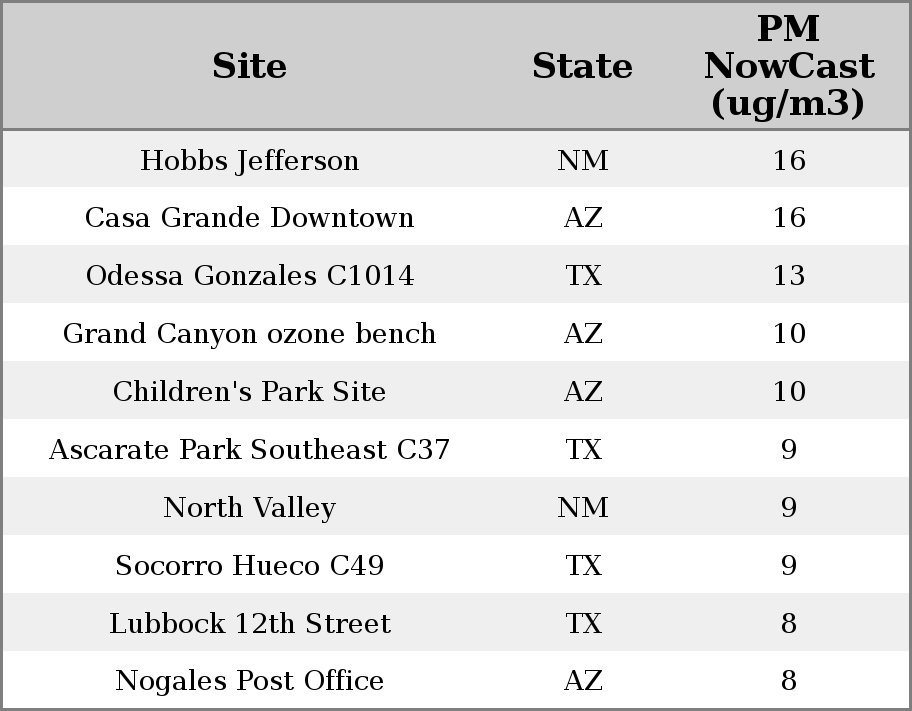 | Site | State | PM NowCast (ug/m3) |
|---|---|---|
| Hobbs Jefferson | NM | 16 |
| Casa Grande Downtown | AZ | 16 |
| Odessa Gonzales C1014 | TX | 13 |
| Grand Canyon ozone bench | AZ | 10 |
| Children's Park Site | AZ | 10 |
| Ascarate Park Southeast C37 | TX | 9 |
| North Valley | NM | 9 |
| Socorro Hueco C49 | TX | 9 |
| Lubbock 12th Street | TX | 8 |
| Nogales Post Office | AZ | 8 |